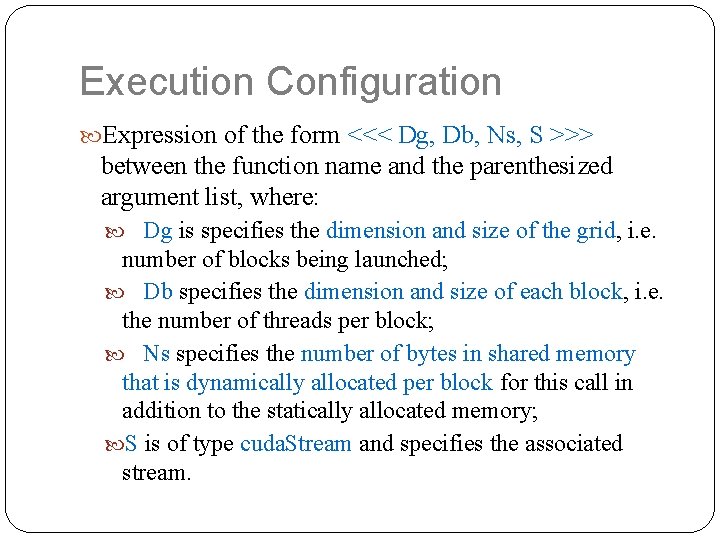 Execution Configuration

Expression of the form <<< Dg, Db, Ns, S >>> between the function name and the parenthesized argument list, where:

Dg is specifies the dimension and size of the grid, i.e. number of blocks being launched;

Db specifies the dimension and size of each block, i.e. the number of threads per block;

Ns specifies the number of bytes in shared memory that is dynamically allocated per block for this call in addition to the statically allocated memory;

S is of type cudaStream and specifies the associated stream.